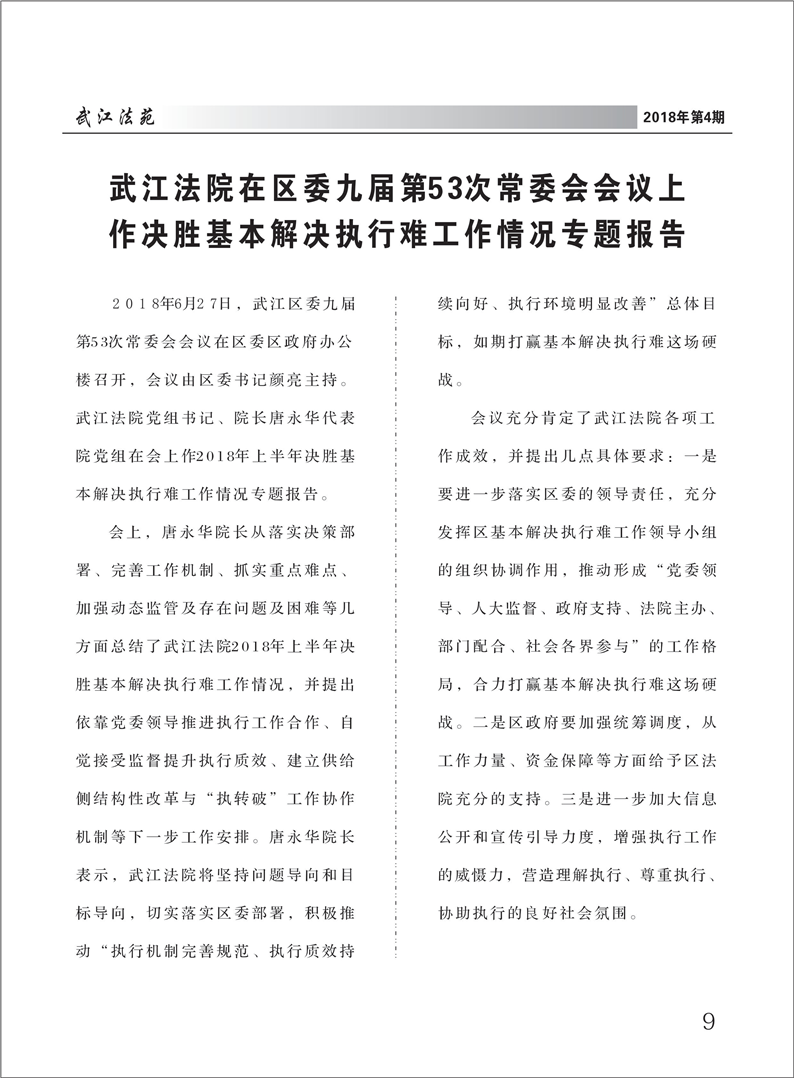 武江法苑

2018年第4期

武江法院在区委九届第53次常委会会议上作决胜基本解决执行难工作情况专题报告

2018年6月27日，武江区委九届第53次常委会会议在区委区政府办公楼召开，会议由区委书记颜亮主持。武江法院党组书记、院长唐永华代表院党组在会上作2018年上半年决胜基本解决执行难工作情况专题报告。

会上，唐永华院长从落实决策部署、完善工作机制、抓实重点难点、加强动态监管及存在问题及困难等几方面总结了武江法院2018年上半年决胜基本解决执行难工作情况，并提出依靠党委领导推进执行工作合作、自觉接受监督提升执行质效、建立供给侧结构性改革与“执转破”工作协作机制等下一步工作安排。唐永华院长表示，武江法院将坚持问题导向和目标导向，切实落实区委部署，积极推动“执行机制完善规范、执行质效持续向好、执行环境明显改善”总体目标，如期打赢基本解决执行难这场硬战。

会议充分肯定了武江法院各项工作成效，并提出几点具体要求：一是要进一步落实区委的领导责任，充分发挥区基本解决执行难工作领导小组的组织协调作用，推动形成“党委领导、人大监督、政府支持、法院主办、部门配合、社会各界参与”的工作格局，合力打赢基本解决执行难这场硬战。二是区政府要加强统筹调度，从工作力量、资金保障等方面给予区法院充分的支持。三是进一步加大信息公开和宣传引导力度，增强执行工作的威慑力，营造理解执行、尊重执行、协助执行的良好社会氛围。

9